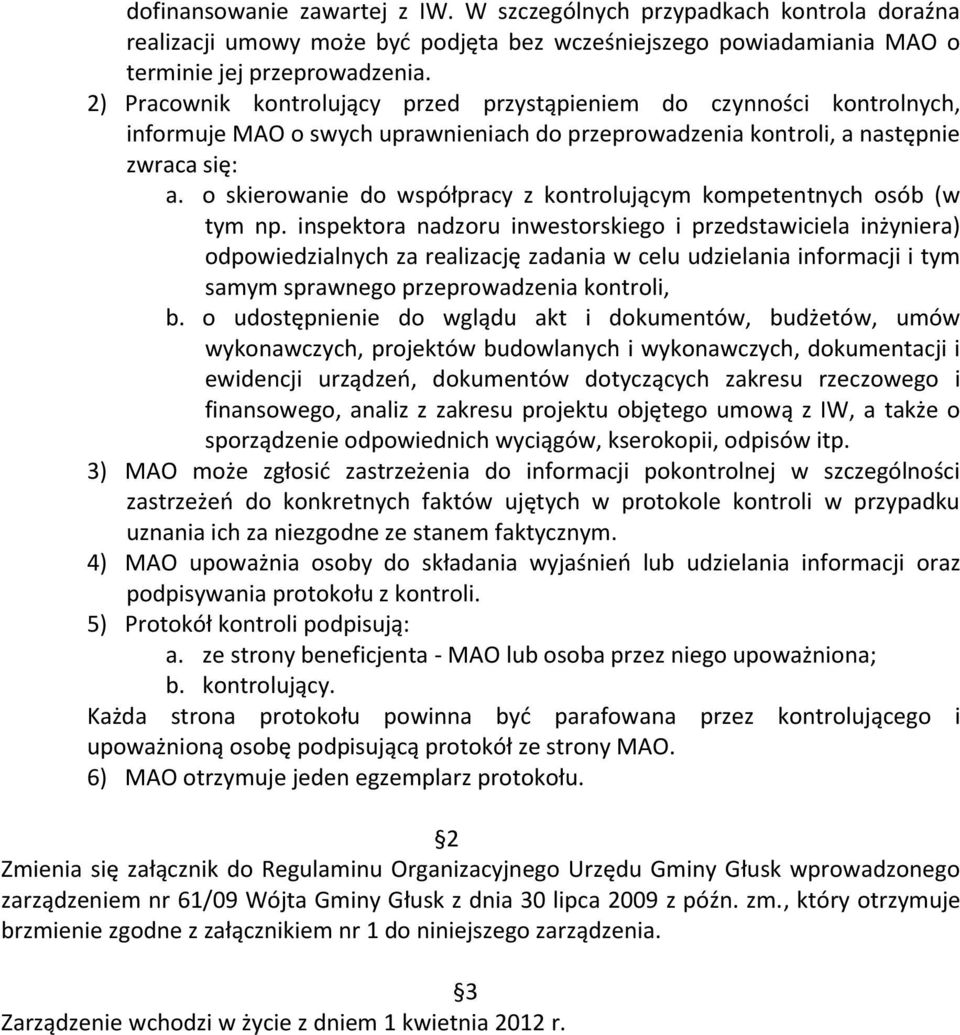 dofinansowanie zawartej z IW. W szczególnych przypadkach kontrola doraźna realizacji umowy może być podjęta bez wcześniejszego powiadamiania MAO o terminie jej przeprowadzenia.

2) Pracownik kontrolujący przed przystąpieniem do czynności kontrolnych, informuje MAO o swych uprawnieniach do przeprowadzenia kontroli, a następnie zwraca się:

a. o skierowanie do współpracy z kontrolującym kompetentnych osób (w tym np. inspektora nadzoru inwestorskiego i przedstawiciela inżyniera) odpowiedzialnych za realizację zadania w celu udzielania informacji i tym samym sprawnego przeprowadzenia kontroli,

b. o udostępnienie do wglądu akt i dokumentów, budżetów, umów wykonawczych, projektów budowlanych i wykonawczych, dokumentacji i ewidencji urządzeń, dokumentów dotyczących zakresu rzeczowego i finansowego, analiz z zakresu projektu objętego umową z IW, a także o sporządzenie odpowiednich wyciągów, kserokopii, odpisów itp.

3) MAO może zgłosić zastrzeżenia do informacji pokontrolnej w szczególności zastrzeżeń do konkretnych faktów ujętych w protokole kontroli w przypadku uznania ich za niezgodne ze stanem faktycznym.

4) MAO upoważnia osoby do składania wyjaśnień lub udzielania informacji oraz podpisywania protokołu z kontroli.

5) Protokół kontroli podpisują:

a. ze strony beneficjenta - MAO lub osoba przez niego upoważniona;

b. kontrolujący.

Każda strona protokołu powinna być parafowana przez kontrolującego i upoważnioną osobę podpisującą protokół ze strony MAO.

6) MAO otrzymuje jeden egzemplarz protokołu.

§2

Zmienia się załącznik do Regulaminu Organizacyjnego Urzędu Gminy Głusk wprowadzonego zarządzeniem nr 61/09 Wójta Gminy Głusk z dnia 30 lipca 2009 z późn. zm., który otrzymuje brzmienie zgodne z załącznikiem nr 1 do niniejszego zarządzenia.

§3

Zarządzenie wchodzi w życie z dniem 1 kwietnia 2012 r.